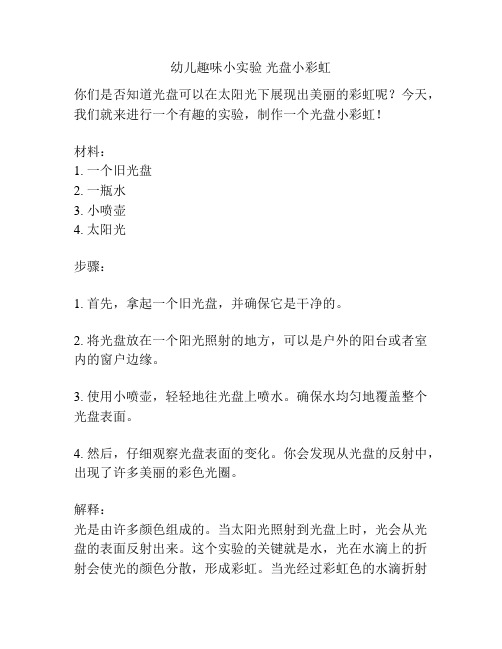 幼儿趣味小实验 光盘小彩虹

你们是否知道光盘可以在太阳光下展现出美丽的彩虹呢？今天，我们就来进行一个有趣的实验，制作一个光盘小彩虹！

材料：
1. 一个旧光盘
2. 一瓶水
3. 小喷壶
4. 太阳光

步骤：

1. 首先，拿起一个旧光盘，并确保它是干净的。

2. 将光盘放在一个阳光照射的地方，可以是户外的阳台或者室内的窗户边缘。

3. 使用小喷壶，轻轻地往光盘上喷水。确保水均匀地覆盖整个光盘表面。

4. 然后，仔细观察光盘表面的变化。你会发现从光盘的反射中，出现了许多美丽的彩色光圈。

解释：
光是由许多颜色组成的。当太阳光照射到光盘上时，光会从光盘的表面反射出来。这个实验的关键就是水，光在水滴上的折射会使光的颜色分散，形成彩虹。当光经过彩虹色的水滴折射